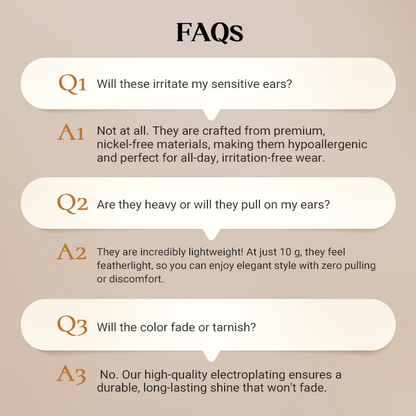 FAQs

Q1 Will these irritate my sensitive ears?

A1 Not at all. They are crafted from premium, nickel-free materials, making them hypoallergenic and perfect for all-day, irritation-free wear.

Q2 Are they heavy or will they pull on my ears?

A2 They are incredibly lightweight! At just 10 g, they feel featherlight, so you can enjoy elegant style with zero pulling or discomfort.

Q3 Will the color fade or tarnish?

A3 No. Our high-quality electroplating ensures a durable, long-lasting shine that won't fade.